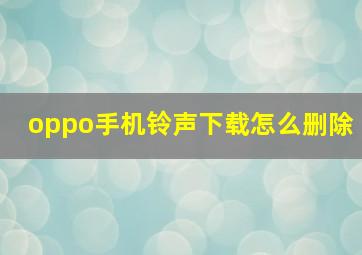 oppo手机铃声下载怎么删除